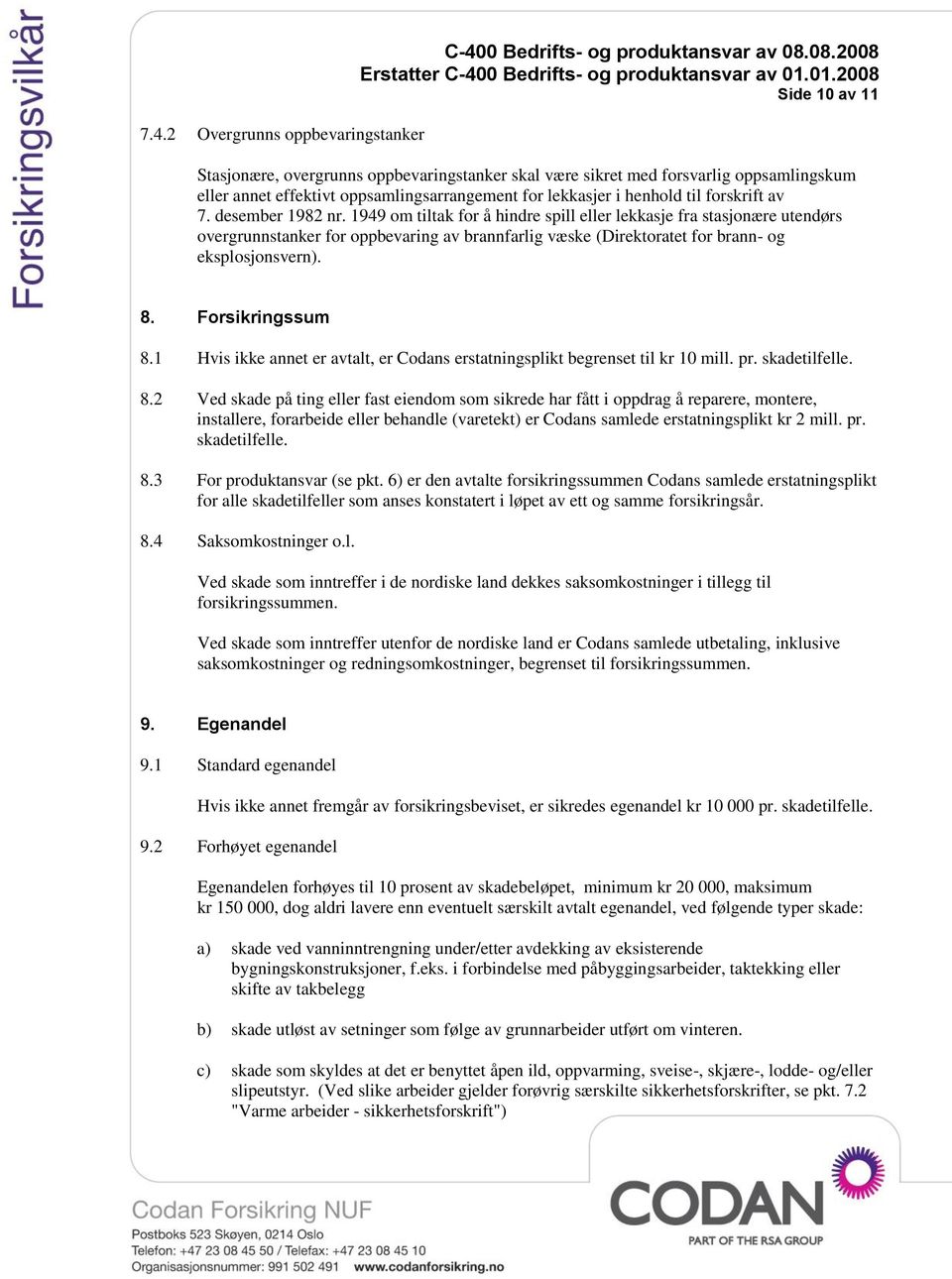 Forsikringsvilkår

C-400 Bedrifts- og produktansvar av 08.08.2008
Erstatter C-400 Bedrifts- og produktansvar av 01.01.2008
Side 10 av 11

7.4.2 Overgrunns oppbevaringstanker

Stasjonære, overgrunns oppbevaringstanker skal være sikret med forsvarlig oppsamlingskum eller annet effektivt oppsamlingsarrangement for lekkasjer i henhold til forskrift av 7. desember 1982 nr. 1949 om tiltak for å hindre spill eller lekkasje fra stasjonære utendørs overgrunnstanker for oppbevaring av brannfarlig væske (Direktoratet for brann- og eksplosjonsvern).

8. Forsikringssum

8.1 Hvis ikke annet er avtalt, er Codans erstatningsplikt begrenset til kr 10 mill. pr. skadetilfelle.

8.2 Ved skade på ting eller fast eiendom som sikrede har fått i oppdrag å reparere, montere, installere, forarbeide eller behandle (varetekt) er Codans samlede erstatningsplikt kr 2 mill. pr. skadetilfelle.

8.3 For produktansvar (se pkt. 6) er den avtalte forsikringssummen Codans samlede erstatningsplikt for alle skadetilfeller som anses konstatert i løpet av ett og samme forsikringsår.

8.4 Saksomkostninger o.l.

Ved skade som inntreffer i de nordiske land dekkes saksomkostninger i tillegg til forsikringssummen.

Ved skade som inntreffer utenfor de nordiske land er Codans samlede utbetaling, inklusive saksomkostninger og redningsomkostninger, begrenset til forsikringssummen.

9. Egenandel

9.1 Standard egenandel

Hvis ikke annet fremgår av forsikringsbeviset, er sikredes egenandel kr 10 000 pr. skadetilfelle.

9.2 Forhøyet egenandel

Egenandelen forhøyes til 10 prosent av skadebeløpet, minimum kr 20 000, maksimum kr 150 000, dog aldri lavere enn eventuelt særskilt avtalt egenandel, ved følgende typer skade:

a) skade ved vanninntrengning under/etter avdekking av eksisterende bygningskonstruksjoner, f.eks. i forbindelse med påbyggingsarbeider, taktekking eller skifte av takbelegg

b) skade utløst av setninger som følge av grunnarbeider utført om vinteren.

c) skade som skyldes at det er benyttet åpen ild, oppvarming, sveise-, skjære-, lodde- og/eller slipeutstyr. (Ved slike arbeider gjelder forøvrig særskilte sikkerhetsforskrifter, se pkt. 7.2 "Varme arbeider - sikkerhetsforskrift")

Codan Forsikring NUF
Postboks 523 Skøyen, 0214 Oslo
Telefon: +47 23 08 45 50 / Telefax: +47 23 08 45 10
Organisasjonsnummer: 991 502 491 www.codanforsikring.no

CODAN
PART OF THE RSA GROUP